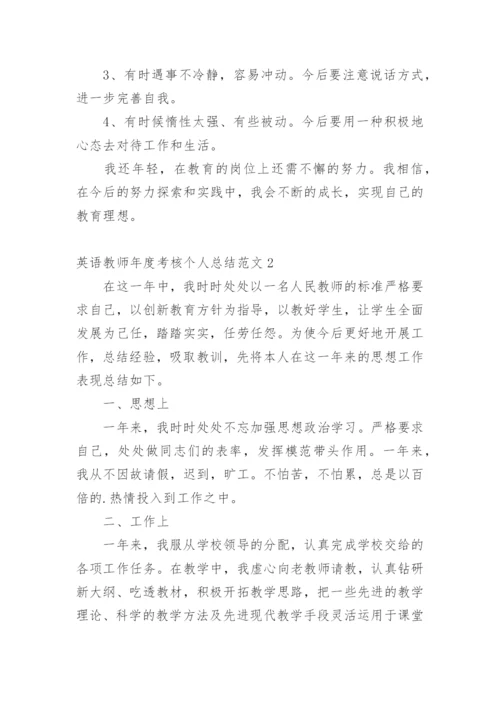 3、有时遇事不冷静，容易冲动。今后要注意说话方式，进一步完善自我。

4、有时候惰性太强、有些被动。今后要用一种积极地心态去对待工作和生活。

我还年轻，在教育的岗位上还需不懈的努力。我相信，在今后的努力探索和实践中，我会不断的成长，实现自己的教育理想。

英语教师年度考核个人总结范文2

在这一年中，我时时处处以一名人民教师的标准严格要求自己，以创新教育方针为指导，以教好学生，让学生全面发展为己任，踏踏实实，任劳任怨。为使今后更好地开展工作，总结经验，吸取教训，先将本人在这一年来的思想工作表现总结如下。

一、思想上

一年来，我时时处处不忘加强思想政治学习。严格要求自己，处处做同志们的表率，发挥模范带头作用。一年来，我从不因故请假，迟到，旷工。不怕苦，不怕累，总是以百倍的.热情投入到工作之中。

二、工作上

一年来，我服从学校领导的分配，认真完成学校交给的各项工作任务。在教学中，我虚心向老教师请教，认真钻研新大纲、吃透教材，积极开拓教学思路，把一些先进的教学理论、科学的教学方法及先进现代教学手段灵活运用于课堂